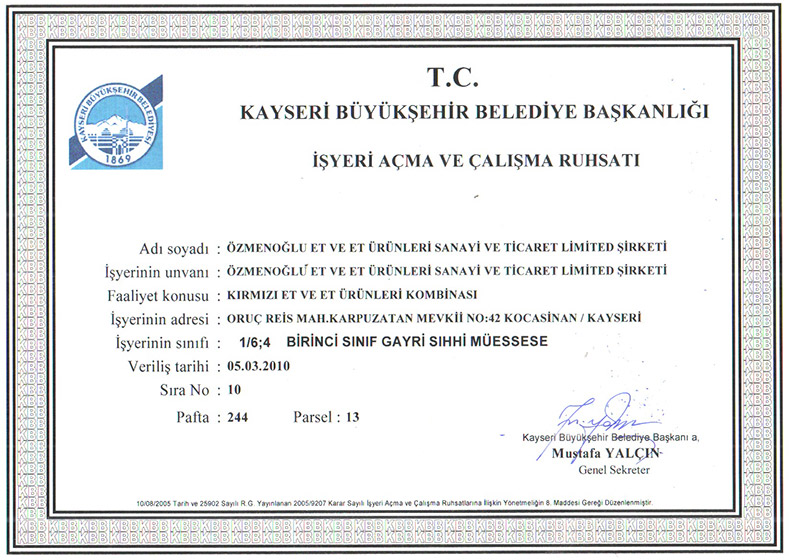 KAYSERİ BÜYÜKŞEHİR BELEDİYESİ
1869

T.C.
KAYSERİ BÜYÜKŞEHİR BELEDİYE BAŞKANLIĞI

İŞYERİ AÇMA VE ÇALIŞMA RUHSATI

Adı soyadı : ÖZMENOĞLU ET VE ET ÜRÜNLERİ SANAYİ VE TİCARET LİMİTED ŞİRKETİ
İşyerinin unvanı : ÖZMENOĞLU ET VE ET ÜRÜNLERİ SANAYİ VE TİCARET LİMİTED ŞİRKETİ
Faaliyet konusu : KIRMIZI ET VE ET ÜRÜNLERİ KOMBİNASI
İşyerinin adresi : ORUÇ REİS MAH.KARPUZATAN MEVKİİ NO:42 KOCASİNAN / KAYSERİ
İşyerinin sınıfı : 1/6;4 BİRİNCİ SINIF GAYRİ SIHHİ MÜESSESE
Veriliş tarihi : 05.03.2010
Sıra No : 10
Pafta : 244 Parsel : 13

Kayseri Büyükşehir Belediye Başkanı a,
Mustafa YALÇIN
Genel Sekreter

10/08/2005 Tarih ve 25902 Sayılı R.G. Yayınlanan 2005/9207 Karar Sayılı İşyeri Açma ve Çalışma Ruhsatlarına İlişkin Yönetmeliğin 8. Maddesi Gereği Düzenlenmiştir.